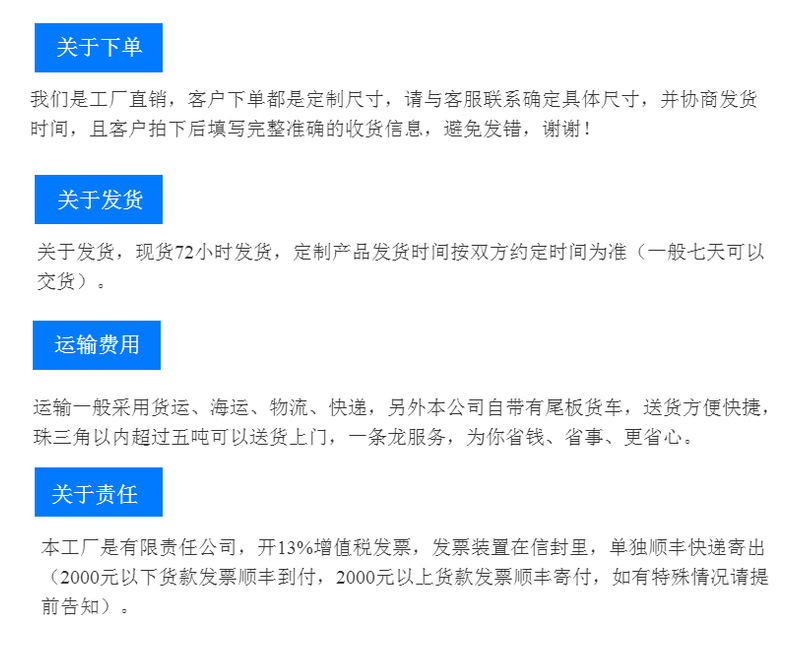 关于下单

我们是工厂直销，客户下单都是定制尺寸，请与客服联系确定具体尺寸，并协商发货时间，且客户拍下后填写完整准确的收货信息，避免发错，谢谢！

关于发货

关于发货，现货72小时发货，定制产品发货时间按双方约定时间为准（一般七天可以交货）。

运输费用

运输一般采用货运、海运、物流、快递，另外本公司自带有尾板货车，送货方便快捷，珠三角以内超过五吨可以送货上门，一条龙服务，为你省钱、省事、更省心。

关于责任

本工厂是有限责任公司，开13%增值税发票，发票装置在信封里，单独顺丰快递寄出（2000元以下货款发票顺丰到付，2000元以上货款发票顺丰寄付，如有特殊情况请提前告知）。